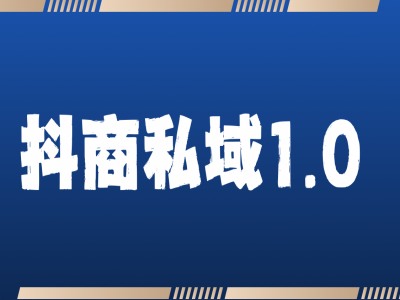 抖商私域1.0